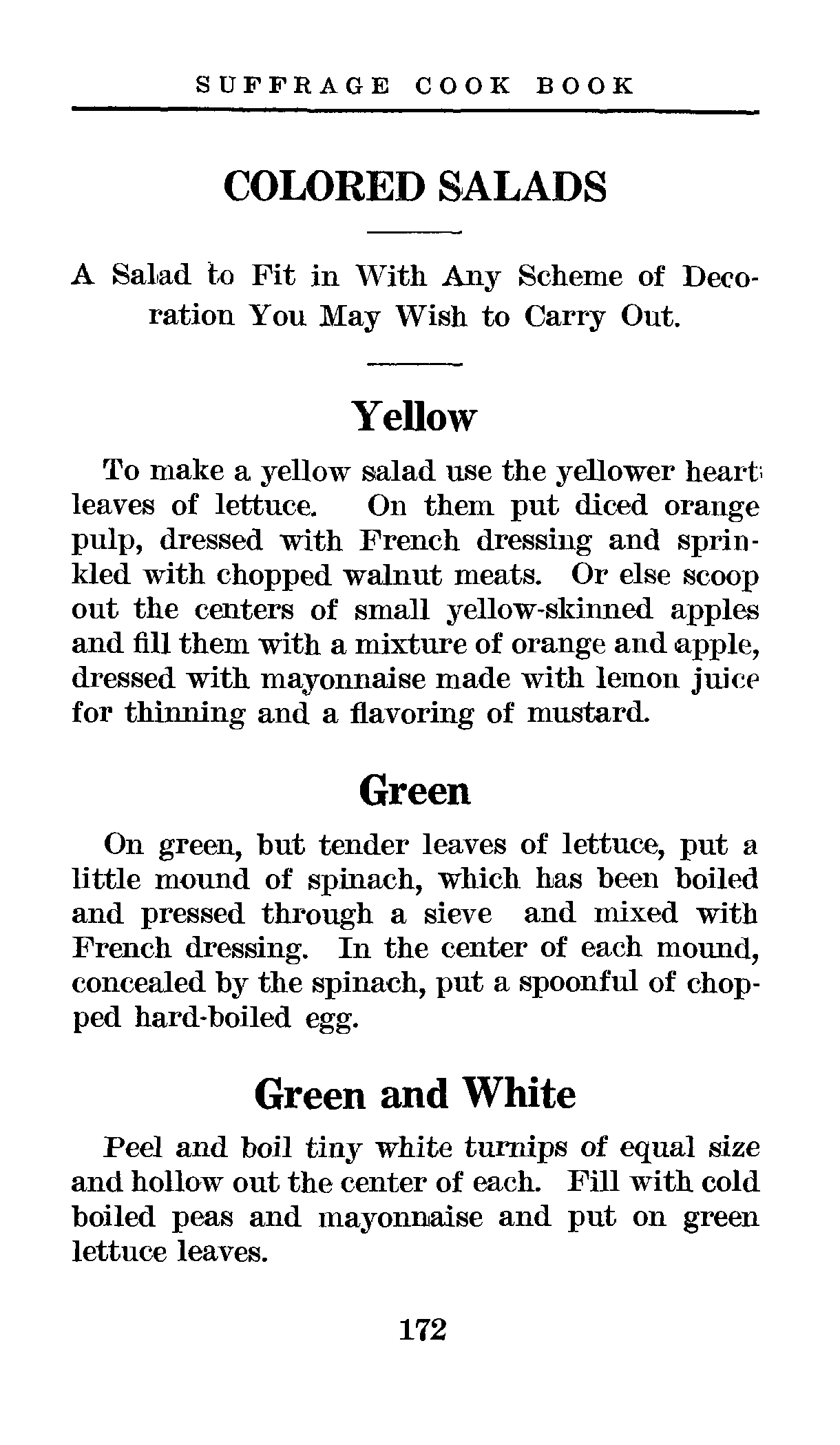 SUFFRAGE COOK BOOK

COLORED SALADS

A Salad to Fit in With Any Scheme of Decoration You May Wish to Carry Out.

Yellow

To make a yellow salad use the yellower heart leaves of lettuce. On them put diced orange pulp, dressed with French dressing and sprinkled with chopped walnut meats. Or else scoop out the centers of small yellow-skinned apples and fill them with a mixture of orange and apple, dressed with mayonnaise made with lemon juice for thinning and a flavoring of mustard.

Green

On green, but tender leaves of lettuce, put a little mound of spinach, which has been boiled and pressed through a sieve and mixed with French dressing. In the center of each mound, concealed by the spinach, put a spoonful of chopped hard-boiled egg.

Green and White

Peel and boil tiny white turnips of equal size and hollow out the center of each. Fill with cold boiled peas and mayonnaise and put on green lettuce leaves.

172